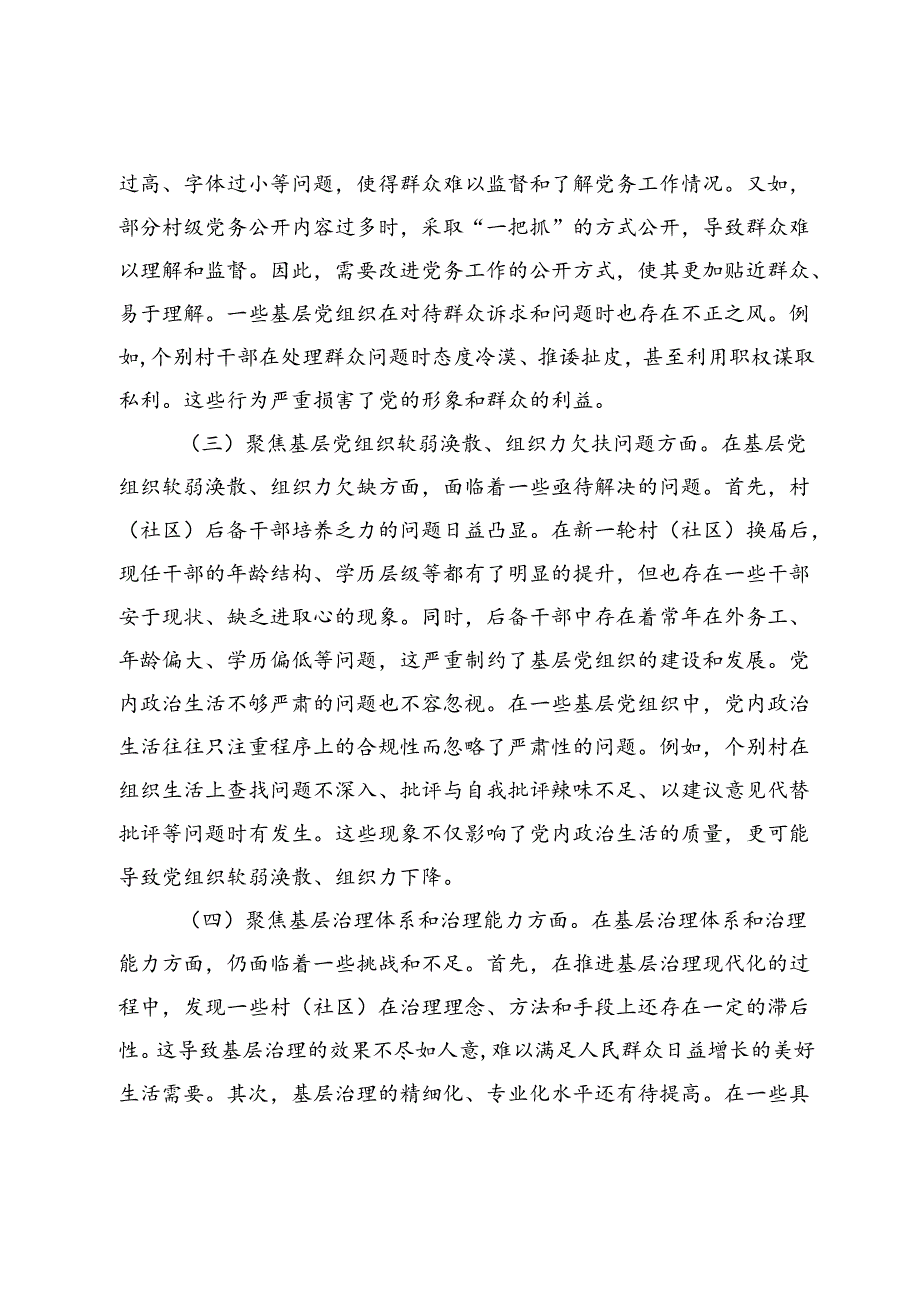 过高、字体过小等问题，使得群众难以监督和了解党务工作情况。又如，部分村级党务公开内容过多时，采取“一把抓”的方式公开，导致群众难以理解和监督。因此，需要改进党务工作的公开方式，使其更加贴近群众、易于理解。一些基层党组织在对待群众诉求和问题时也存在不正之风。例如，个别村干部在处理群众问题时态度冷漠、推诿扯皮，甚至利用职权谋取私利。这些行为严重损害了党的形象和群众的利益。

（三）聚焦基层党组织软弱涣散、组织力欠扶问题方面。在基层党组织软弱涣散、组织力欠缺方面，面临着一些亟待解决的问题。首先，村（社区）后备干部培养乏力的问题日益凸显。在新一轮村（社区）换届后，现任干部的年龄结构、学历层级等都有了明显的提升，但也存在一些干部安于现状、缺乏进取心的现象。同时，后备干部中存在着常年在外务工、年龄偏大、学历偏低等问题，这严重制约了基层党组织的建设和发展。党内政治生活不够严肃的问题也不容忽视。在一些基层党组织中，党内政治生活往往只注重程序上的合规性而忽略了严肃性的问题。例如，个别村在组织生活上查找问题不深入、批评与自我批评辣味不足、以建议意见代替批评等问题时有发生。这些现象不仅影响了党内政治生活的质量，更可能导致党组织软弱涣散、组织力下降。

（四）聚焦基层治理体系和治理能力方面。在基层治理体系和治理能力方面，仍面临着一些挑战和不足。首先，在推进基层治理现代化的过程中，发现一些村（社区）在治理理念、方法和手段上还存在一定的滞后性。这导致基层治理的效果不尽如人意，难以满足人民群众日益增长的美好生活需要。其次，基层治理的精细化、专业化水平还有待提高。在一些具